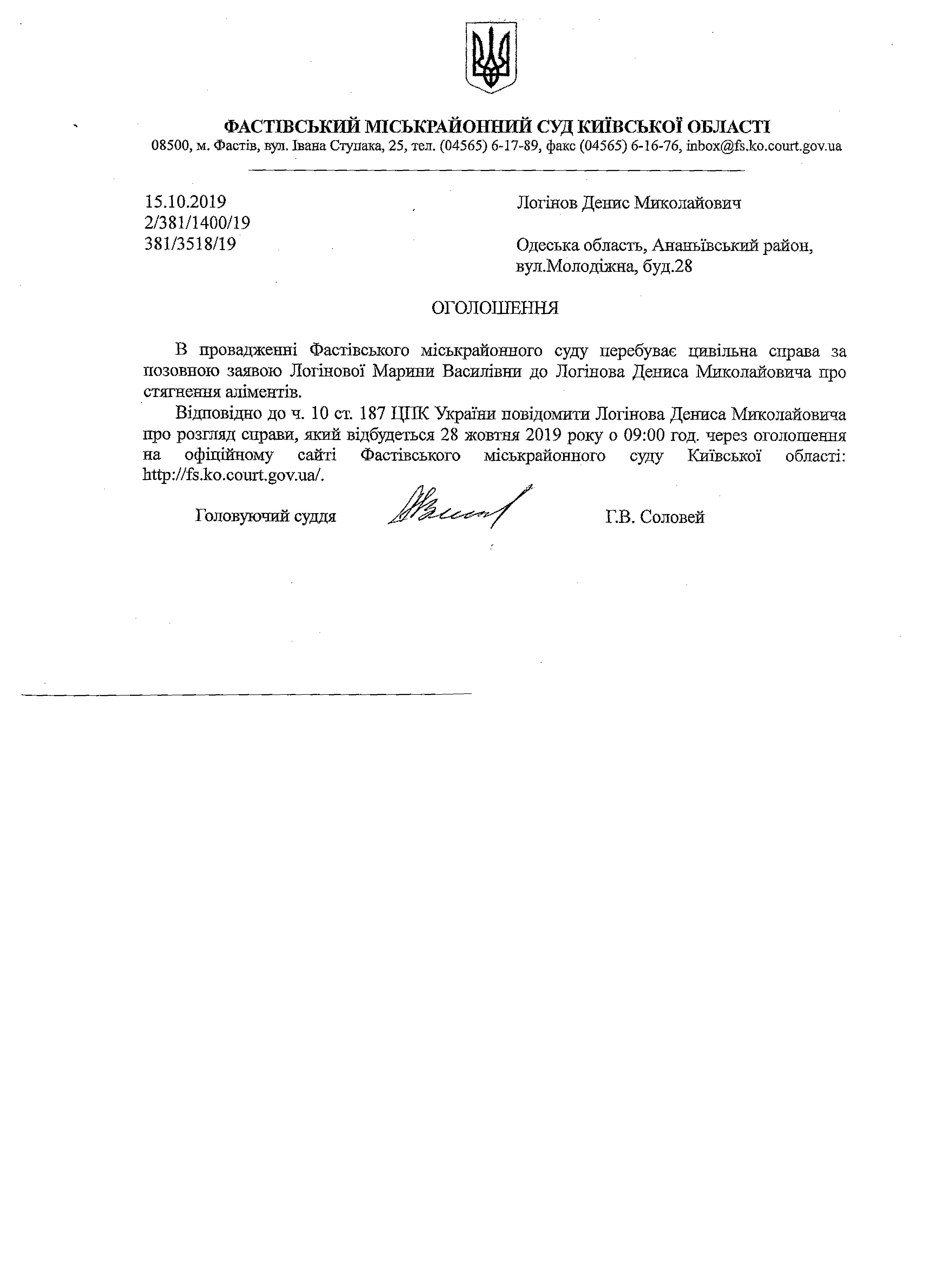 ФАСТІВСЬКИЙ МІСЬКРАЙОННИЙ СУД КИЇВСЬКОЇ ОБЛАСТІ
08500, м. Фастів, вул. Івана Ступака, 25, тел. (04565) 6-17-89, факс (04565) 6-16-76, inbox@fs.ko.court.gov.ua

15.10.2019
2/381/1400/19
381/3518/19

Логінов Денис Миколайович

Одеська область, Ананьївський район, вул.Молодіжна, буд.28

ОГОЛОШЕННЯ

В провадженні Фастівського міськрайонного суду перебуває цивільна справа за позовною заявою Логінової Марини Василівни до Логінова Дениса Миколайовича про стягнення аліментів.

Відповідно до ч. 10 ст. 187 ЦПК України повідомити Логінова Дениса Миколайовича про розгляд справи, який відбудеться 28 жовтня 2019 року о 09:00 год. через оголошення на офіційному сайті Фастівського міськрайонного суду Київської області: http://fs.ko.court.gov.ua/.

Головуючий суддя

Г.В. Соловей